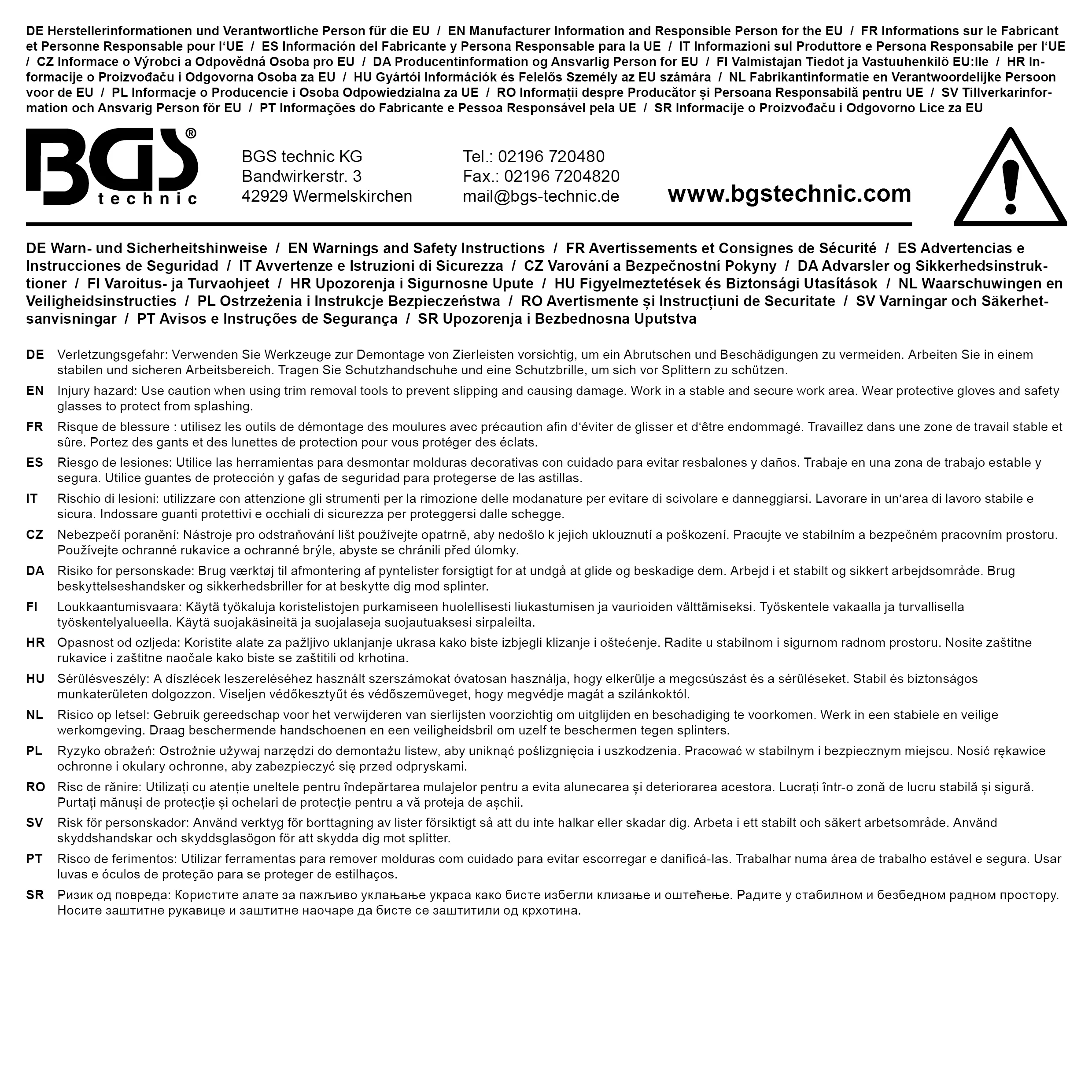 DE Herstellerinformationen und Verantwortliche Person für die EU / EN Manufacturer Information and Responsible Person for the EU / FR Informations sur le Fabricant et Personne Responsable pour l'UE / ES Información del Fabricante y Persona Responsable para la UE / IT Informazioni sul Produttore e Persona Responsabile per l'UE / CZ Informace o Výrobci a Odpovědná Osoba pro EU / DA Producentinformation og Ansvarlig Person for EU / FI Valmistajan Tiedot ja Vastuuhenkilö EU:lle / HR Informacije o Proizvođaču i Odgovorna Osoba za EU / HU Gyártói Információk és Felelős Személy az EU számára / NL Fabrikantinformatie en Verantwoordelijke Persoon voor de EU / PL Informacje o Producencie i Osoba Odpowiedzialna za UE / RO Informații despre Producător și Persoana Responsabilă pentru UE / SV Tillverkarinformation och Ansvarig Person för EU / PT Informações do Fabricante e Pessoa Responsável pela UE / SR Informacije o Proizvođaču i Odgovorno Lice za EU

BGS® technic

BGS technic KG
Bandwirkerstr. 3
42929 Wermelskirchen

Tel.: 02196 720480
Fax.: 02196 7204820
mail@bgs-technic.de

www.bgstechnic.com

DE Warn- und Sicherheitshinweise / EN Warnings and Safety Instructions / FR Avertissements et Consignes de Sécurité / ES Advertencias e Instrucciones de Seguridad / IT Avvertenze e Istruzioni di Sicurezza / CZ Varování a Bezpečnostní Pokyny / DA Advarsler og Sikkerhedsinstruktioner / FI Varoitus- ja Turvaohjeet / HR Upozorenja i Sigurnosne Upute / HU Figyelmeztetések és Biztonsági Utasítások / NL Waarschuwingen en Veiligheidsinstructies / PL Ostrzeżenia i Instrukcje Bezpieczeństwa / RO Avertismente și Instrucțiuni de Securitate / SV Varningar och Säkerhetsanvisningar / PT Avisos e Instruções de Segurança / SR Upozorenja i Bezbednosna Uputstva

DE Verletzungsgefahr: Verwenden Sie Werkzeuge zur Demontage von Zierleisten vorsichtig, um ein Abrutschen und Beschädigungen zu vermeiden. Arbeiten Sie in einem stabilen und sicheren Arbeitsbereich. Tragen Sie Schutzhandschuhe und eine Schutzbrille, um sich vor Splittern zu schützen.

EN Injury hazard: Use caution when using trim removal tools to prevent slipping and causing damage. Work in a stable and secure work area. Wear protective gloves and safety glasses to protect from splashing.

FR Risque de blessure : utilisez les outils de démontage des moulures avec précaution afin d'éviter de glisser et d'être endommagé. Travaillez dans une zone de travail stable et sûre. Portez des gants et des lunettes de protection pour vous protéger des éclats.

ES Riesgo de lesiones: Utilice las herramientas para desmontar molduras decorativas con cuidado para evitar resbalones y daños. Trabaje en una zona de trabajo estable y segura. Utilice guantes de protección y gafas de seguridad para protegerse de las astillas.

IT Rischio di lesioni: utilizzare con attenzione gli strumenti per la rimozione delle modanature per evitare di scivolare e danneggiarsi. Lavorare in un'area di lavoro stabile e sicura. Indossare guanti protettivi e occhiali di sicurezza per proteggersi dalle schegge.

CZ Nebezpečí poranění: Nástroje pro odstraňování lišt používejte opatrně, aby nedošlo k jejich uklouznutí a poškození. Pracujte ve stabilním a bezpečném pracovním prostoru. Používejte ochranné rukavice a ochranné brýle, abyste se chránili před úlomky.

DA Risiko for personskade: Brug værktøj til afmontering af pyntelister forsigtigt for at undgå at glide og beskadige dem. Arbejd i et stabilt og sikkert arbejdsområde. Brug beskyttelseshandsker og sikkerhedsbriller for at beskytte dig mod splinter.

FI Loukkaantumisvaara: Käytä työkaluja koristelistojen purkamiseen huolellisesti liukastumisen ja vaurioiden välttämiseksi. Työskentele vakaalla ja turvallisella työskentelyalueella. Käytä suojakäsineitä ja suojalaseja suojautuaksesi sirpaleilta.

HR Opasnost od ozljeda: Koristite alate za pažljivo uklanjanje ukrasa kako biste izbjegli klizanje i oštećenje. Radite u stabilnom i sigurnom radnom prostoru. Nosite zaštitne rukavice i zaštitne naočale kako biste se zaštitili od krhotina.

HU Sérülésveszély: A díszlécek leszereléséhez használt szerszámokat óvatosan használja, hogy elkerülje a megcsúszást és a sérüléseket. Stabil és biztonságos munkaterületen dolgozzon. Viseljen védőkesztyűt és védőszemüveget, hogy megvédje magát a szilánkoktól.

NL Risico op letsel: Gebruik gereedschap voor het verwijderen van sierlijsten voorzichtig om uitglijden en beschadiging te voorkomen. Werk in een stabiele en veilige werkomgeving. Draag beschermende handschoenen en een veiligheidsbril om uzelf te beschermen tegen splinters.

PL Ryzyko obrażeń: Ostrożnie używaj narzędzi do demontażu listew, aby uniknąć poślizgnięcia i uszkodzenia. Pracować w stabilnym i bezpiecznym miejscu. Nosić rękawice ochronne i okulary ochronne, aby zabezpieczyć się przed odpryskami.

RO Risc de rănire: Utilizați cu atenție uneltele pentru îndepărtarea mulajelor pentru a evita alunecarea și deteriorarea acestora. Lucrați într-o zonă de lucru stabilă și sigură. Purtați mănuși de protecție și ochelari de protecție pentru a vă proteja de așchii.

SV Risk för personskador: Använd verktyg för borttagning av lister försiktigt så att du inte halkar eller skadar dig. Arbeta i ett stabilt och säkert arbetsområde. Använd skyddshandskar och skyddsglasögon för att skydda dig mot splitter.

PT Risco de ferimentos: Utilizar ferramentas para remover molduras com cuidado para evitar escorregar e danificá-las. Trabalhar numa área de trabalho estável e segura. Usar luvas e óculos de proteção para se proteger de estilhaços.

SR Ризик од повреда: Користите алате за пажљиво уклањање украса како бисте избегли клизање и оштећење. Радите у стабилном и безбедном радном простору. Носите заштитне рукавице и заштитне наочаре да бисте се заштитили од крхотина.